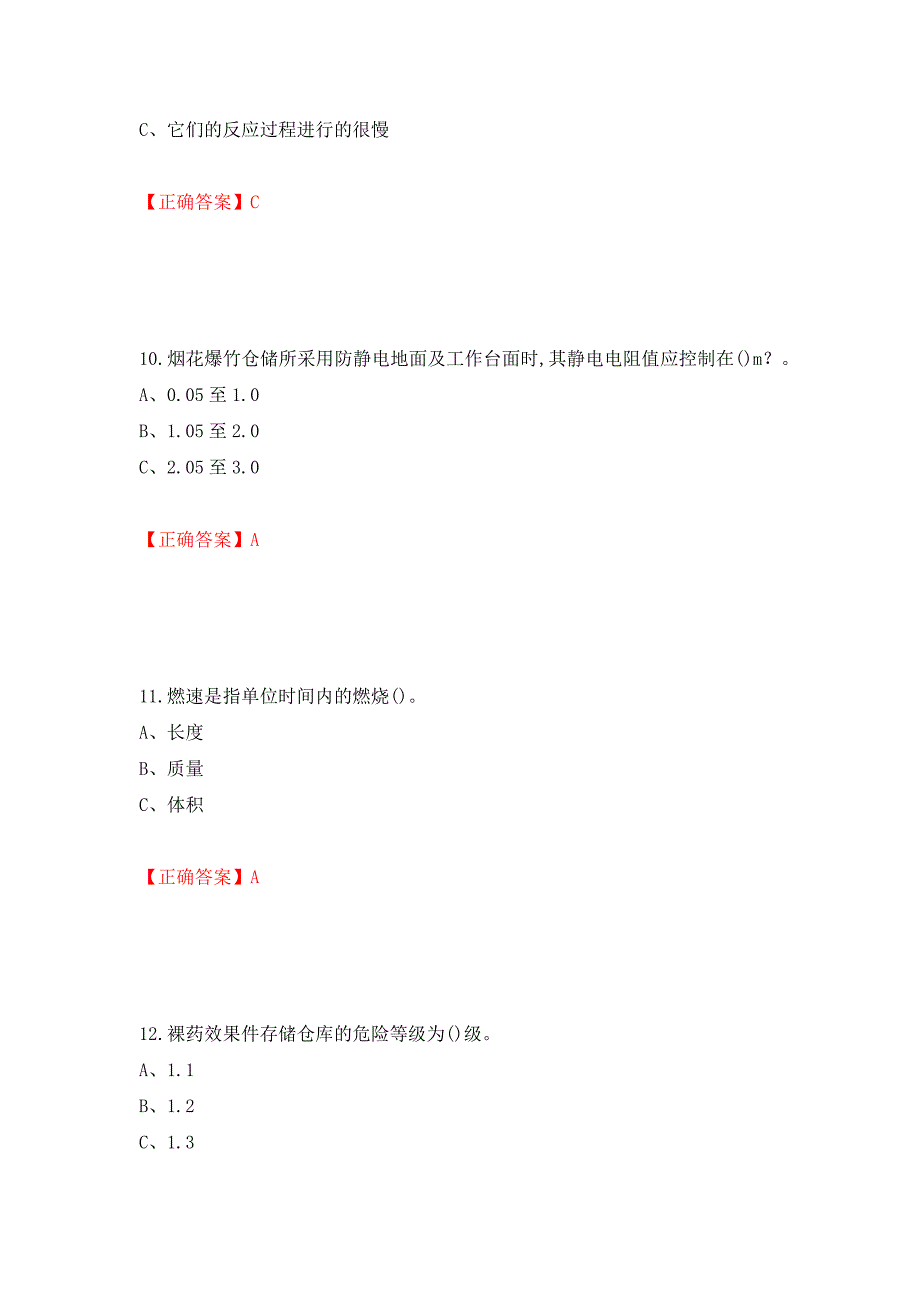 C、它们的反应过程进行的很慢

【正确答案】C

10.烟花爆竹仓储所采用防静电地面及工作台面时,其静电电阻值应控制在()m?。
A、0.05 至 1.0
B、1.05 至 2.0
C、2.05 至 3.0

【正确答案】A

11.燃速是指单位时间内的燃烧()。
A、长度
B、质量
C、体积

【正确答案】A

12.裸药效果件存储仓库的危险等级为()级。
A、1.1
B、1.2
C、1.3